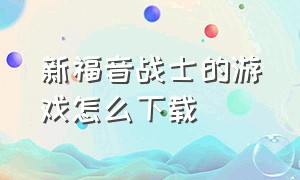 新福音战士的游戏怎么下载